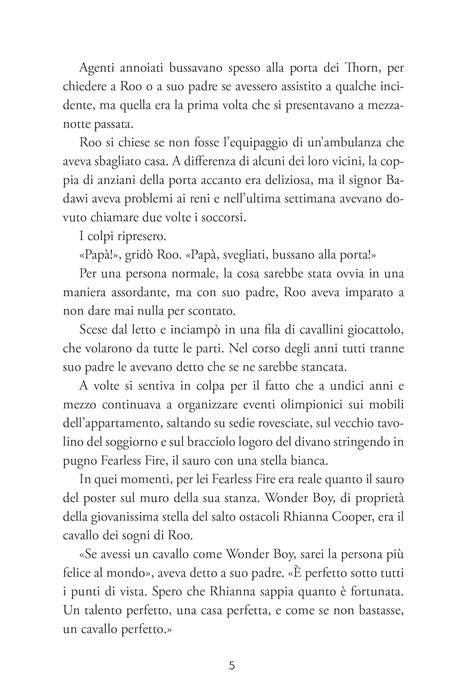 Agenti annoiati bussavano spesso alla porta dei Thorn, per chiedere a Roo o a suo padre se avessero assistito a qualche incidente, ma quella era la prima volta che si presentavano a mezzanotte passata.

Roo si chiese se non fosse l'equipaggio di un'ambulanza che aveva sbagliato casa. A differenza di alcuni dei loro vicini, la coppia di anziani della porta accanto era deliziosa, ma il signor Badawi aveva problemi ai reni e nell'ultima settimana avevano dovuto chiamare due volte i soccorsi.

I colpi ripresero.

«Papà!», gridò Roo. «Papà, svegliati, bussano alla porta!»

Per una persona normale, la cosa sarebbe stata ovvia in una maniera assordante, ma con suo padre, Roo aveva imparato a non dare mai nulla per scontato.

Scese dal letto e inciampò in una fila di cavallini giocattolo, che volarono da tutte le parti. Nel corso degli anni tutti tranne suo padre le avevano detto che se ne sarebbe stancata.

A volte si sentiva in colpa per il fatto che a undici anni e mezzo continuava a organizzare eventi olimpionici sui mobili dell'appartamento, saltando su sedie rovesciate, sul vecchio tavolino del soggiorno e sul bracciolo logoro del divano stringendo in pugno Fearless Fire, il sauro con una stella bianca.

In quei momenti, per lei Fearless Fire era reale quanto il sauro del poster sul muro della sua stanza. Wonder Boy, di proprietà della giovanissima stella del salto ostacoli Rhianna Cooper, era il cavallo dei sogni di Roo.

«Se avessi un cavallo come Wonder Boy, sarei la persona più felice al mondo», aveva detto a suo padre. «È perfetto sotto tutti i punti di vista. Spero che Rhianna sappia quanto è fortunata. Un talento perfetto, una casa perfetta, e come se non bastasse, un cavallo perfetto.»

5